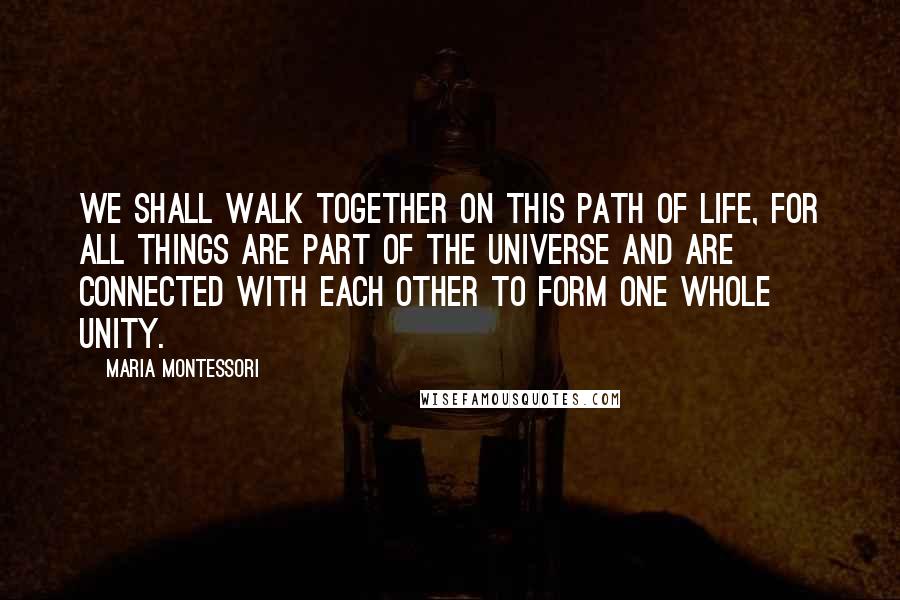 WE SHALL WALK TOGETHER ON THIS PATH OF LIFE, FOR ALL THINGS ARE PART OF THE UNIVERSE AND ARE CONNECTED WITH EACH OTHER TO FORM ONE WHOLE UNITY.

MARIA MONTESSORI

WISEFAMOUSQUOTES.COM